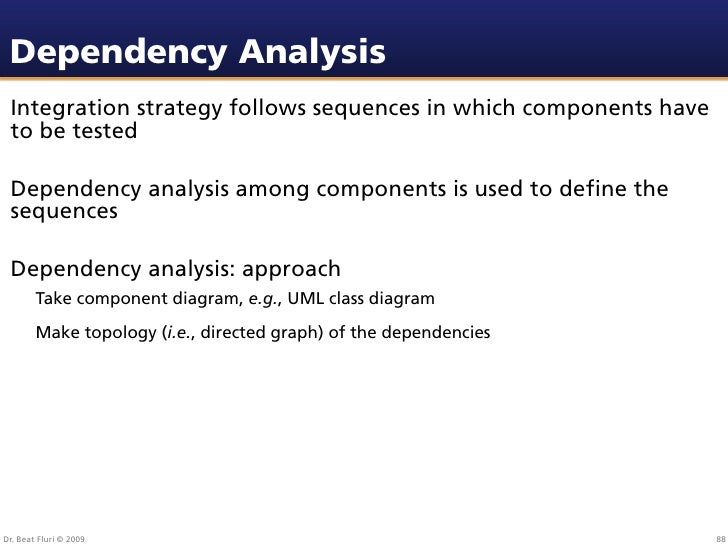 Dependency Analysis

Integration strategy follows sequences in which components have to be tested

Dependency analysis among components is used to define the sequences

Dependency analysis: approach

Take component diagram, e.g., UML class diagram

Make topology (i.e., directed graph) of the dependencies

Dr. Beat Fluri © 2009

88